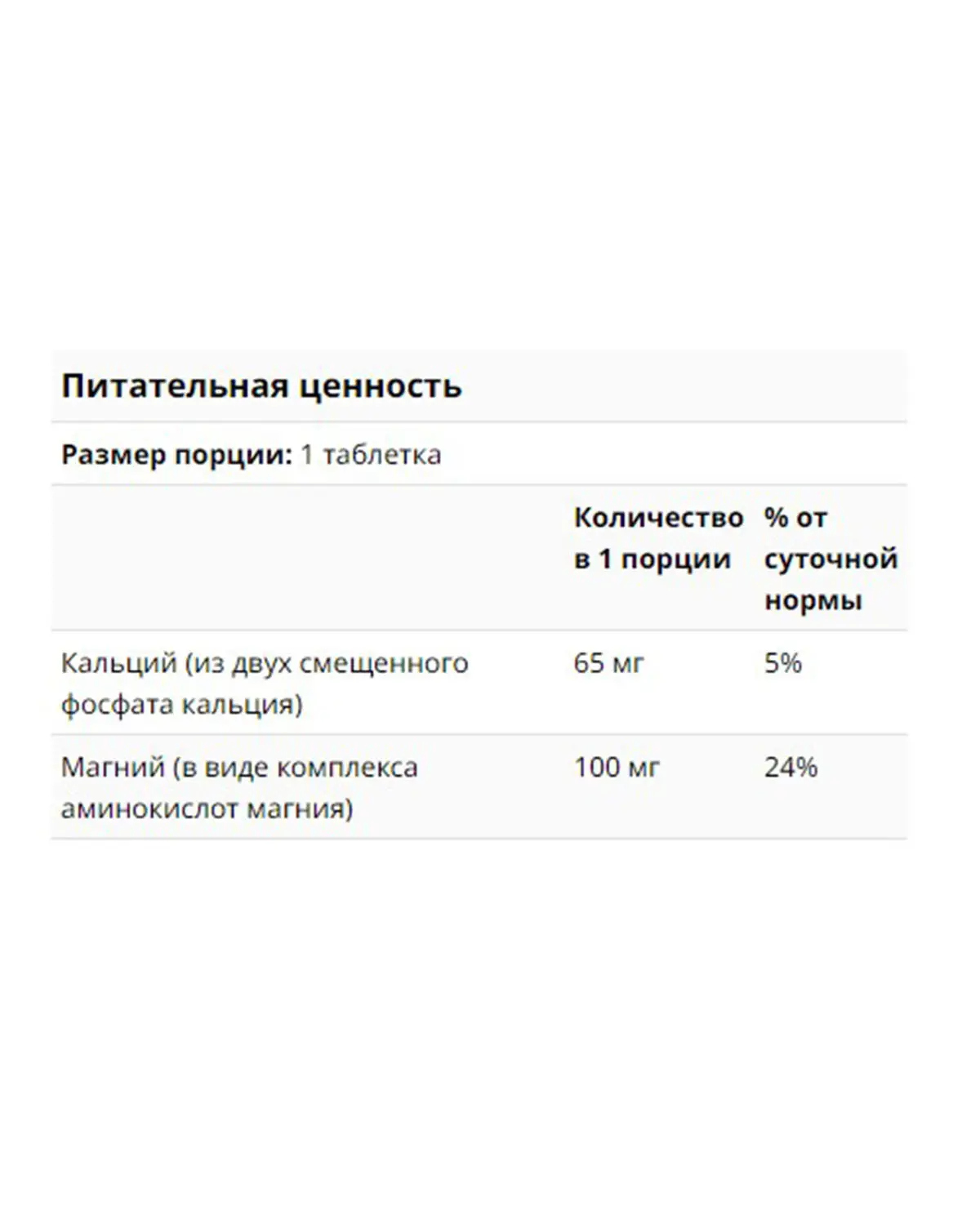 Питательная ценность

Размер порции: 1 таблетка

| | Количество в 1 порции | % от суточной нормы |
|---|---|---|
| Кальций (из двух смещенного фосфата кальция) | 65 мг | 5% |
| Магний (в виде комплекса аминокислот магния) | 100 мг | 24% |